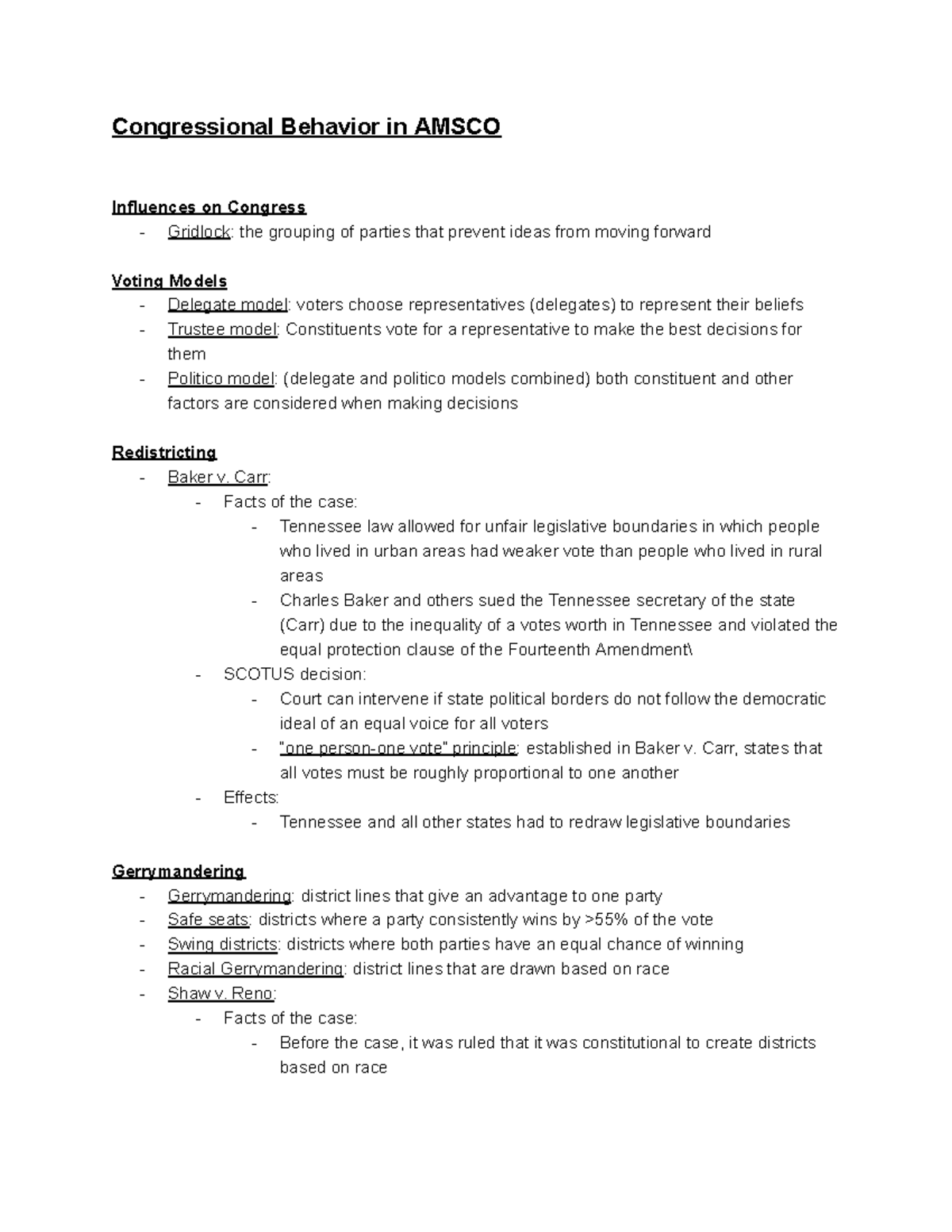 Congressional Behavior in AMSCO

Influences on Congress
- Gridlock: the grouping of parties that prevent ideas from moving forward

Voting Models
- Delegate model: voters choose representatives (delegates) to represent their beliefs
- Trustee model: Constituents vote for a representative to make the best decisions for them
- Politico model: (delegate and politico models combined) both constituent and other factors are considered when making decisions

Redistricting
- Baker v. Carr:
  - Facts of the case:
    - Tennessee law allowed for unfair legislative boundaries in which people who lived in urban areas had weaker vote than people who lived in rural areas
    - Charles Baker and others sued the Tennessee secretary of the state (Carr) due to the inequality of a votes worth in Tennessee and violated the equal protection clause of the Fourteenth Amendment\
  - SCOTUS decision:
    - Court can intervene if state political borders do not follow the democratic ideal of an equal voice for all voters
    - "one person-one vote" principle: established in Baker v. Carr, states that all votes must be roughly proportional to one another
  - Effects:
    - Tennessee and all other states had to redraw legislative boundaries

Gerrymandering
- Gerrymandering: district lines that give an advantage to one party
- Safe seats: districts where a party consistently wins by >55% of the vote
- Swing districts: districts where both parties have an equal chance of winning
- Racial Gerrymandering: district lines that are drawn based on race
- Shaw v. Reno:
  - Facts of the case:
    - Before the case, it was ruled that it was constitutional to create districts based on race